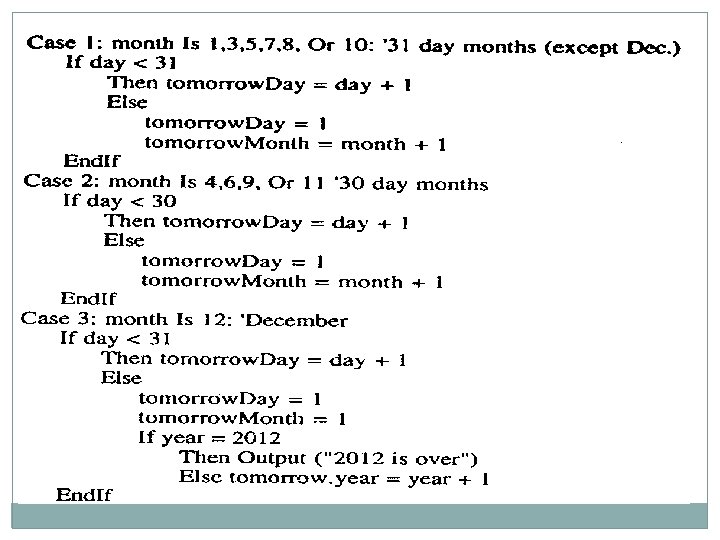 Case 1: month Is 1,3,5,7,8, Or 10: '31 day months (except Dec.)
If day < 31
Then tomorrowDay = day + 1
Else
tomorrowDay = 1
tomorrowMonth = month + 1
EndIf
Case 2: month Is 4,6,9, Or 11 '30 day months
If day < 30
Then tomorrowDay = day + 1
Else
tomorrowDay = 1
tomorrowMonth = month + 1
EndIf
Case 3: month Is 12: 'December
If day < 31
Then tomorrowDay = day + 1
Else
tomorrowDay = 1
tomorrowMonth = 1
If year = 2012
Then Output ("2012 is over")
Else tomorrow.year = year + 1
EndIf